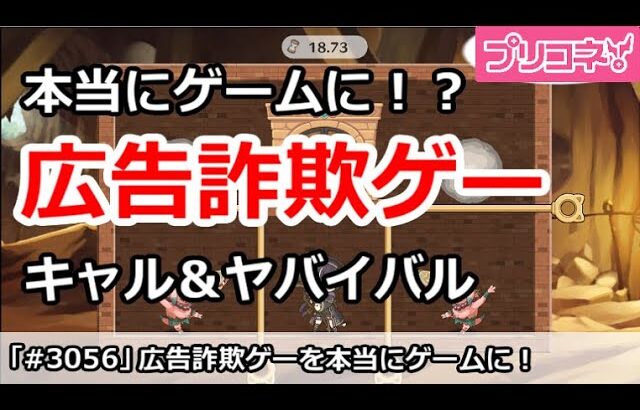 18.73

プリコネ

本当にゲームに！？

広告詐欺ゲー

キャル＆ヤバイバル

「#3056」広告詐欺ゲーを本当にゲームに！